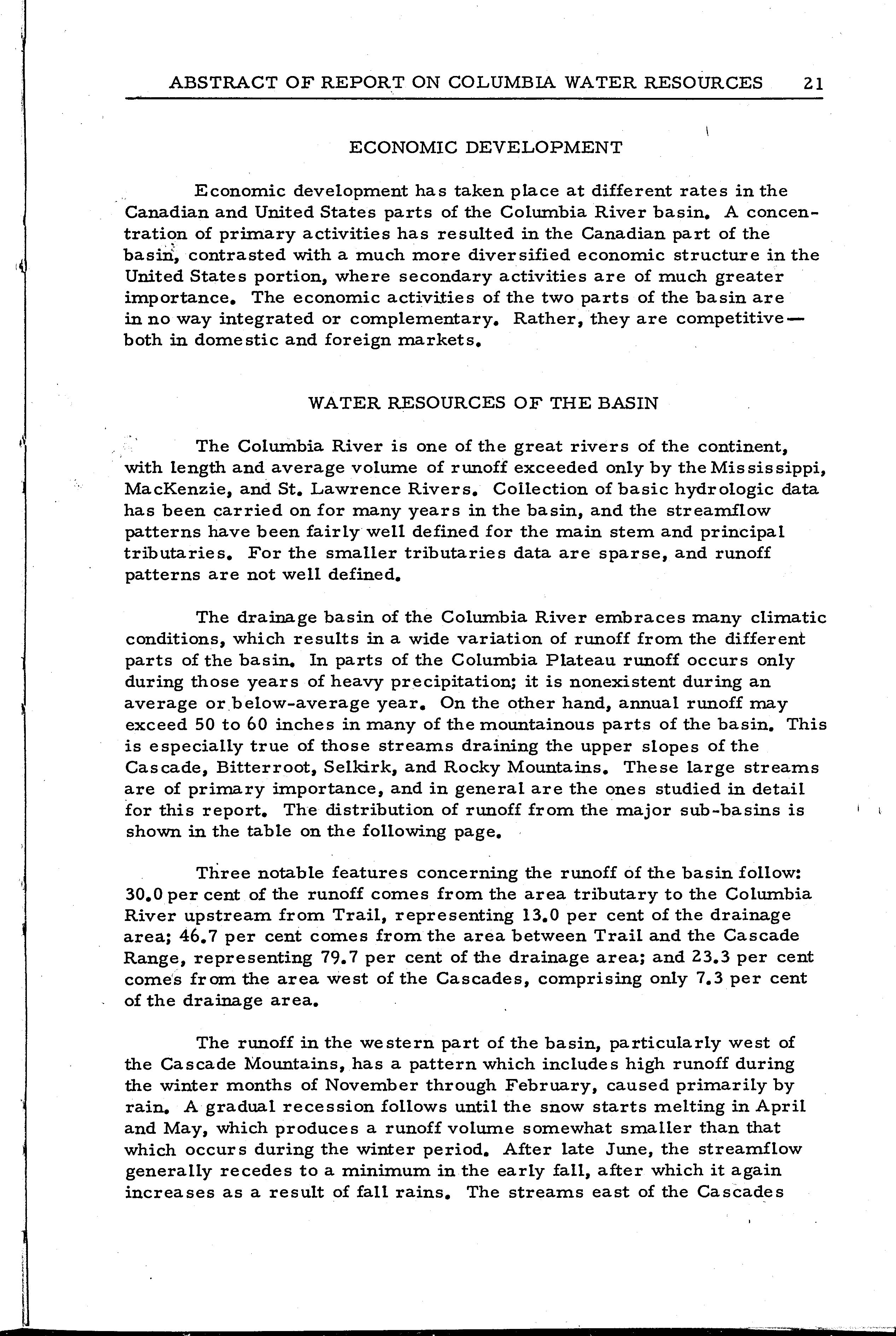 ABSTRACT OF REPORT ON COLUMBIA WATER RESOURCES 21

ECONOMIC DEVELOPMENT

Economic development has taken place at different rates in the Canadian and United States parts of the Columbia River basin. A concentration of primary activities has resulted in the Canadian part of the basin, contrasted with a much more diversified economic structure in the United States portion, where secondary activities are of much greater importance. The economic activities of the two parts of the basin are in no way integrated or complementary. Rather, they are competitive—both in domestic and foreign markets.

WATER RESOURCES OF THE BASIN

The Columbia River is one of the great rivers of the continent, with length and average volume of runoff exceeded only by the Mississippi, MacKenzie, and St. Lawrence Rivers. Collection of basic hydrologic data has been carried on for many years in the basin, and the streamflow patterns have been fairly well defined for the main stem and principal tributaries. For the smaller tributaries data are sparse, and runoff patterns are not well defined.

The drainage basin of the Columbia River embraces many climatic conditions, which results in a wide variation of runoff from the different parts of the basin. In parts of the Columbia Plateau runoff occurs only during those years of heavy precipitation; it is nonexistent during an average or below-average year. On the other hand, annual runoff may exceed 50 to 60 inches in many of the mountainous parts of the basin. This is especially true of those streams draining the upper slopes of the Cascade, Bitterroot, Selkirk, and Rocky Mountains. These large streams are of primary importance, and in general are the ones studied in detail for this report. The distribution of runoff from the major sub-basins is shown in the table on the following page.

Three notable features concerning the runoff of the basin follow: 30.0 per cent of the runoff comes from the area tributary to the Columbia River upstream from Trail, representing 13.0 per cent of the drainage area; 46.7 per cent comes from the area between Trail and the Cascade Range, representing 79.7 per cent of the drainage area; and 23.3 per cent comes from the area west of the Cascades, comprising only 7.3 per cent of the drainage area.

The runoff in the western part of the basin, particularly west of the Cascade Mountains, has a pattern which includes high runoff during the winter months of November through February, caused primarily by rain. A gradual recession follows until the snow starts melting in April and May, which produces a runoff volume somewhat smaller than that which occurs during the winter period. After late June, the streamflow generally recedes to a minimum in the early fall, after which it again increases as a result of fall rains. The streams east of the Cascades